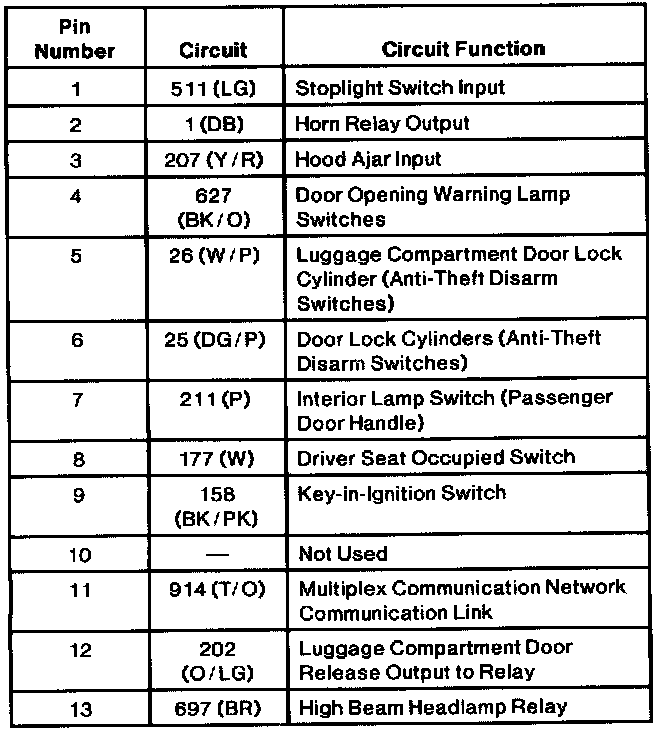 | Pin Number | Circuit | Circuit Function |
|---|---|---|
| 1 | 511 (LG) | Stoplight Switch Input |
| 2 | 1 (DB) | Horn Relay Output |
| 3 | 207 (Y/R) | Hood Ajar Input |
| 4 | 627 (BK/O) | Door Opening Warning Lamp Switches |
| 5 | 26 (W/P) | Luggage Compartment Door Lock Cylinder (Anti-Theft Disarm Switches) |
| 6 | 25 (DG/P) | Door Lock Cylinders (Anti-Theft Disarm Switches) |
| 7 | 211 (P) | Interior Lamp Switch (Passenger Door Handle) |
| 8 | 177 (W) | Driver Seat Occupied Switch |
| 9 | 158 (BK/PK) | Key-in-Ignition Switch |
| 10 | — | Not Used |
| 11 | 914 (T/O) | Multiplex Communication Network Communication Link |
| 12 | 202 (O/LG) | Luggage Compartment Door Release Output to Relay |
| 13 | 697 (BR) | High Beam Headlamp Relay |